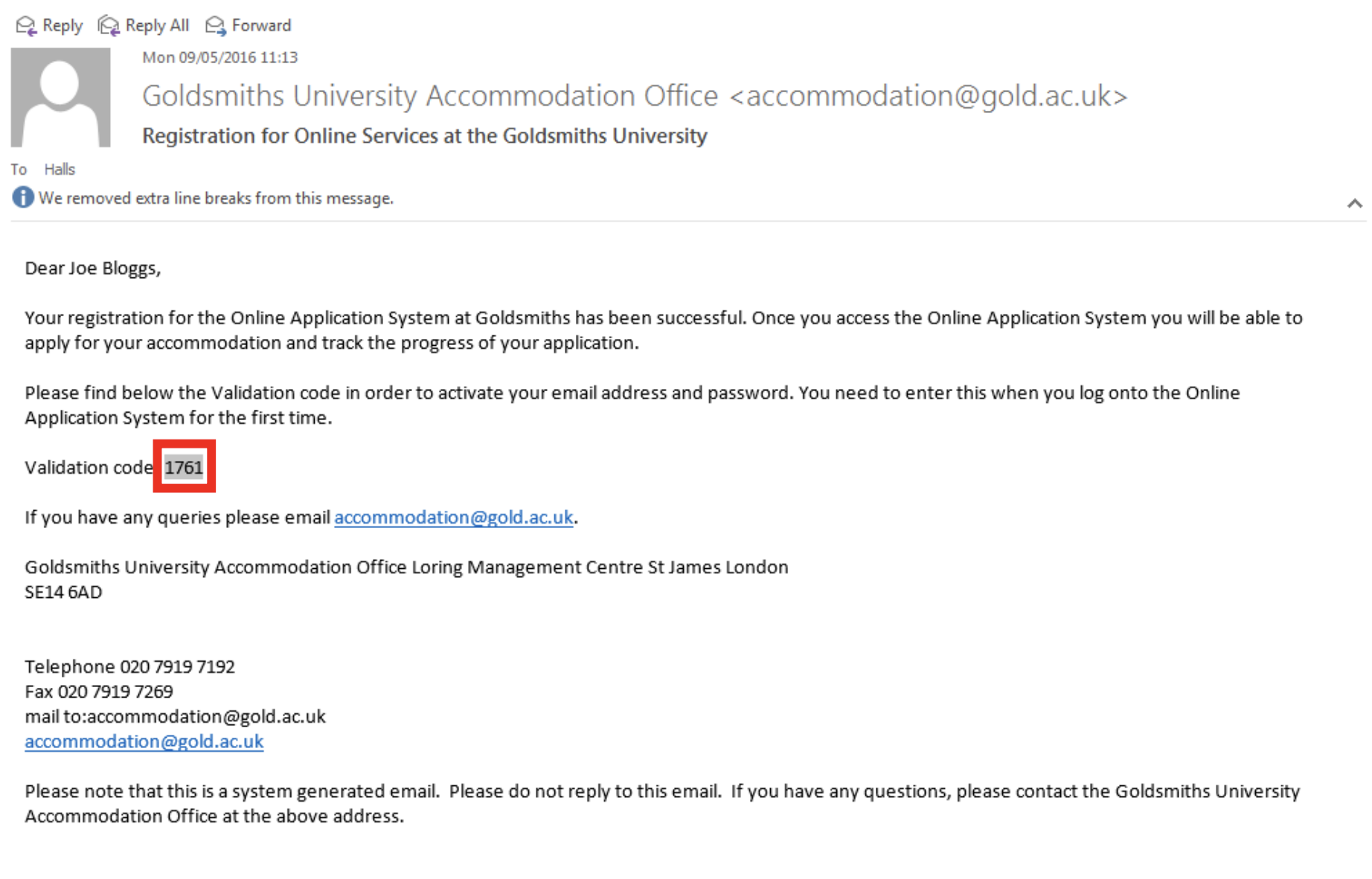 Reply Reply All Forward

Mon 09/05/2016 11:13

Goldsmiths University Accommodation Office <accommodation@gold.ac.uk>

Registration for Online Services at the Goldsmiths University

To Halls

We removed extra line breaks from this message.

Dear Joe Bloggs,

Your registration for the Online Application System at Goldsmiths has been successful. Once you access the Online Application System you will be able to apply for your accommodation and track the progress of your application.

Please find below the Validation code in order to activate your email address and password. You need to enter this when you log onto the Online Application System for the first time.

Validation code 1761

If you have any queries please email accommodation@gold.ac.uk.

Goldsmiths University Accommodation Office Loring Management Centre St James London
SE14 6AD

Telephone 020 7919 7192
Fax 020 7919 7269
mail to:accommodation@gold.ac.uk
accommodation@gold.ac.uk

Please note that this is a system generated email. Please do not reply to this email. If you have any questions, please contact the Goldsmiths University Accommodation Office at the above address.